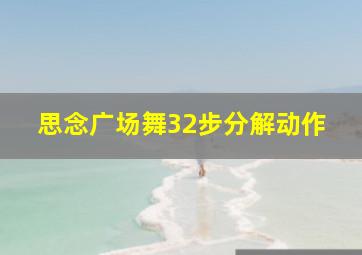 思念广场舞32步分解动作